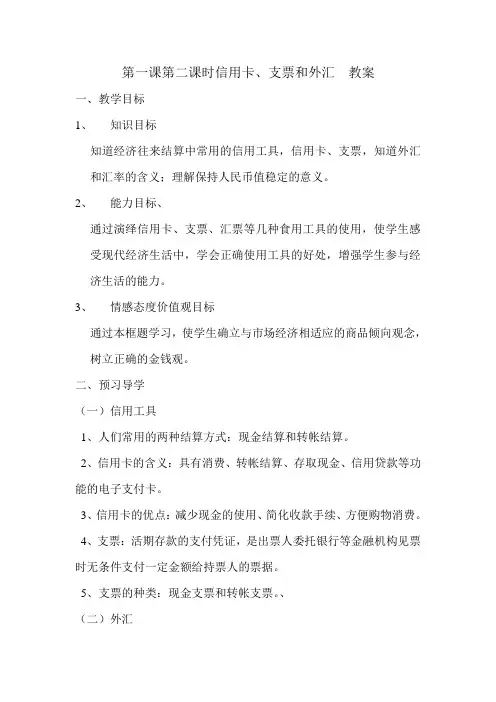 第一课第二课时信用卡、支票和外汇 教案

一、教学目标

1、 知识目标

知道经济往来结算中常用的信用工具，信用卡、支票，知道外汇和汇率的含义；理解保持人民币值稳定的意义。

2、 能力目标、

通过演绎信用卡、支票、汇票等几种食用工具的使用，使学生感受现代经济生活中，学会正确使用工具的好处，增强学生参与经济生活的能力。

3、 情感态度价值观目标

通过本框题学习，使学生确立与市场经济相适应的商品倾向观念，树立正确的金钱观。

二、预习导学

（一）信用工具

1、人们常用的两种结算方式：现金结算和转帐结算。

2、信用卡的含义：具有消费、转帐结算、存取现金、信用贷款等功能的电子支付卡。

3、信用卡的优点：减少现金的使用、简化收款手续、方便购物消费。

4、支票：活期存款的支付凭证，是出票人委托银行等金融机构见票时无条件支付一定金额给持票人的票据。

5、支票的种类：现金支票和转帐支票。、

（二）外汇